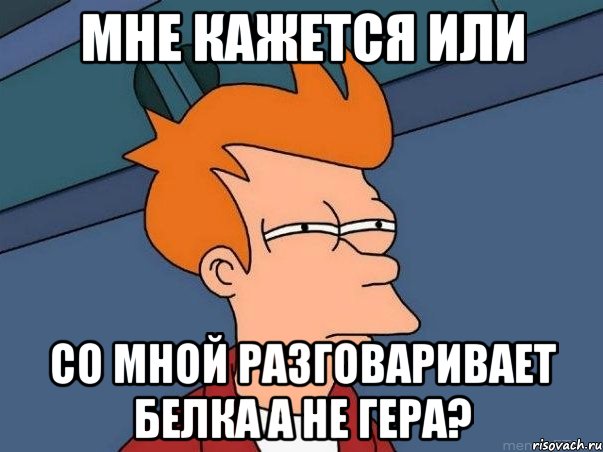 МНЕ КАЖЕТСЯ ИЛИ

СО МНОЙ РАЗГОВАРИВАЕТ БЕЛКА А НЕ ГЕРА?

risovach.ru